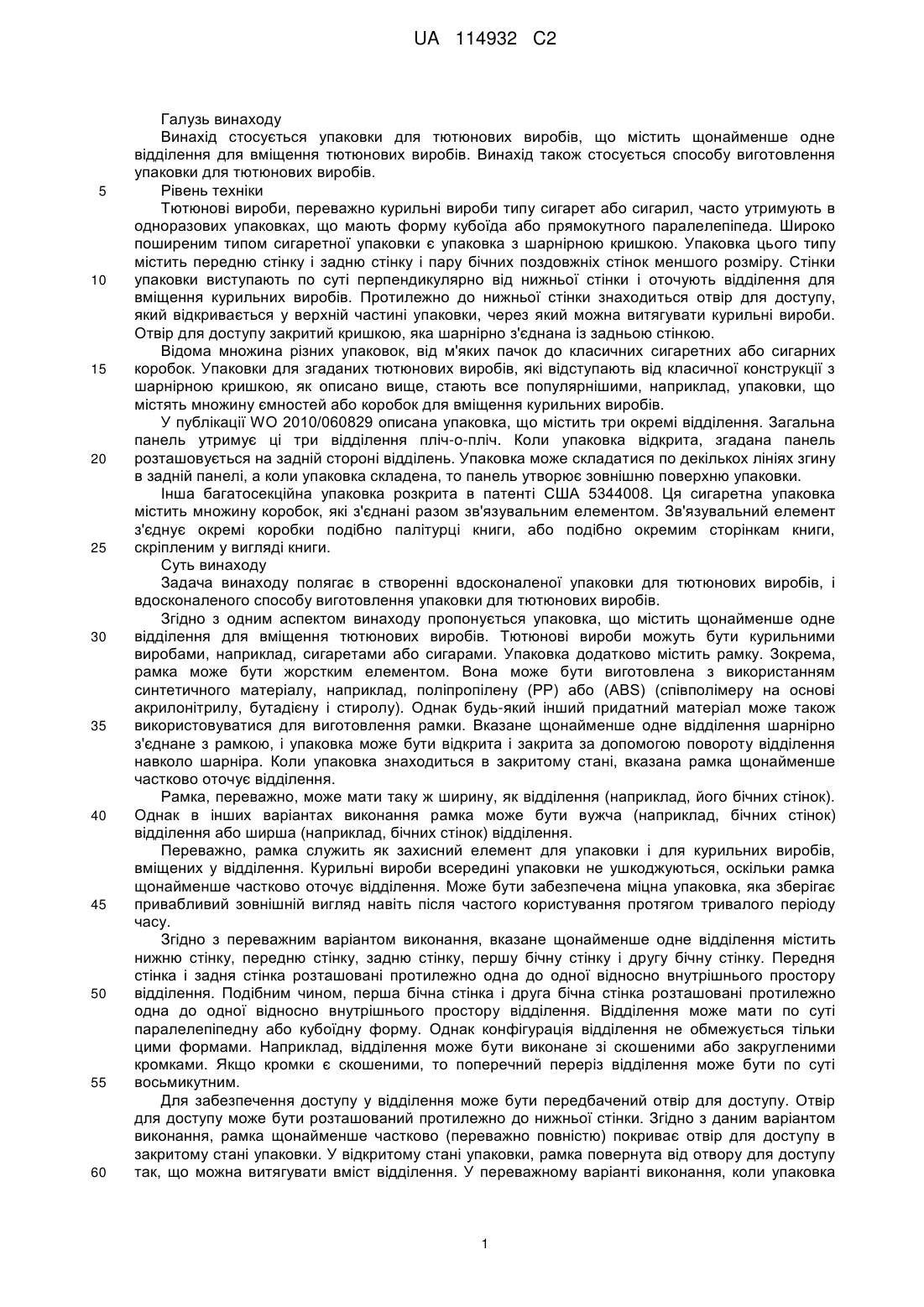 UA 114932 C2

Галузь винаходу
Винахід стосується упаковки для тютюнових виробів, що містить щонайменше одне відділення для вміщення тютюнових виробів. Винахід також стосується способу виготовлення упаковки для тютюнових виробів.
5 Рівень техніки
Тютюнові вироби, переважно курильні вироби типу сигарет або сигарил, часто утримують в одноразових упаковках, що мають форму кубоїда або прямокутного паралелепіпеда. Широко поширеним типом сигаретної упаковки є упаковка з шарнірною кришкою. Упаковка цього типу містить передню стінку і задню стінку і пару бічних поздовжніх стінок меншого розміру. Стінки
10 упаковки виступають по суті перпендикулярно від нижньої стінки і оточують відділення для вміщення курильних виробів. Протилежно до нижньої стінки знаходиться отвір для доступу, який відкривається у верхній частині упаковки, через який можна витягувати курильні вироби. Отвір для доступу закритий кришкою, яка шарнірно з'єднана із задньою стінкою.
Відома множина різних упаковок, від м'яких пачок до класичних сигаретних або сигарних
15 коробок. Упаковки для згаданих тютюнових виробів, які відступають від класичної конструкції з шарнірною кришкою, як описано вище, стають все популярнішими, наприклад, упаковки, що містять множину ємностей або коробок для вміщення курильних виробів.
У публікації WO 2010/060829 описана упаковка, що містить три окремі відділення. Загальна панель утримує ці три відділення пліч-о-пліч. Коли упаковка відкрита, згадана панель
20 розташовується на задній стороні відділень. Упаковка може складатися по декількох лініях згину в задній панелі, а коли упаковка складена, то панель утворює зовнішню поверхню упаковки.
Інша багатосекційна упаковка розкрита в патенті США 5344008. Ця сигаретна упаковка містить множину коробок, які з'єднані разом зв'язувальним елементом. Зв'язувальний елемент з'єднує окремі коробки подібно палітурці книги, або подібно окремим сторінкам книги,
25 скріпленим у вигляді книги.
Суть винаходу
Задача винаходу полягає в створенні вдосконаленої упаковки для тютюнових виробів, і вдосконаленого способу виготовлення упаковки для тютюнових виробів.
Згідно з одним аспектом винаходу пропонується упаковка, що містить щонайменше одне
30 відділення для вміщення тютюнових виробів. Тютюнові вироби можуть бути курильними виробами, наприклад, сигаретами або сигарами. Упаковка додатково містить рамку. Зокрема, рамка може бути жорстким елементом. Вона може бути виготовлена з використанням синтетичного матеріалу, наприклад, поліпропілену (PP) або (ABS) (співполімеру на основі акрилонітрилу, бутадієну і стиролу). Однак будь-який інший придатний матеріал може також
35 використовуватися для виготовлення рамки. Вказане щонайменше одне відділення шарнірно з'єднане з рамкою, і упаковка може бути відкрита і закрита за допомогою повороту відділення навколо шарніра. Коли упаковка знаходиться в закритому стані, вказана рамка щонайменше частково оточує відділення.
Рамка, переважно, може мати таку ж ширину, як відділення (наприклад, його бічних стінок).
40 Однак в інших варіантах виконання рамка може бути вужча (наприклад, бічних стінок) відділення або ширша (наприклад, бічних стінок) відділення.
Переважно, рамка служить як захисний елемент для упаковки і для курильних виробів, вміщених у відділення. Курильні вироби всередині упаковки не ушкоджуються, оскільки рамка щонайменше частково оточує відділення. Може бути забезпечена міцна упаковка, яка зберігає
45 привабливий зовнішній вигляд навіть після частого користування протягом тривалого періоду часу.
Згідно з переважним варіантом виконання, вказане щонайменше одне відділення містить нижню стінку, передню стінку, задню стінку, першу бічну стінку і другу бічну стінку. Передня стінка і задня стінка розташовані протилежно одна до одної відносно внутрішнього простору
50 відділення. Подібним чином, перша бічна стінка і друга бічна стінка розташовані протилежно одна до одної відносно внутрішнього простору відділення. Відділення може мати по суті паралелепіпедну або кубоїдну форму. Однак конфігурація відділення не обмежується тільки цими формами. Наприклад, відділення може бути виконане зі скошеними або закругленими кромками. Якщо кромки є скошеними, то поперечний переріз відділення може бути по суті
55 восьмикутним.
Для забезпечення доступу у відділення може бути передбачений отвір для доступу. Отвір для доступу може бути розташований протилежно до нижньої стінки. Згідно з даним варіантом виконання, рамка щонайменше частково (переважно повністю) покриває отвір для доступу в закритому стані упаковки. У відкритому стані упаковки, рамка повернута від отвору для доступу
60 так, що можна витягувати вміст відділення. У переважному варіанті виконання, коли упаковка

1